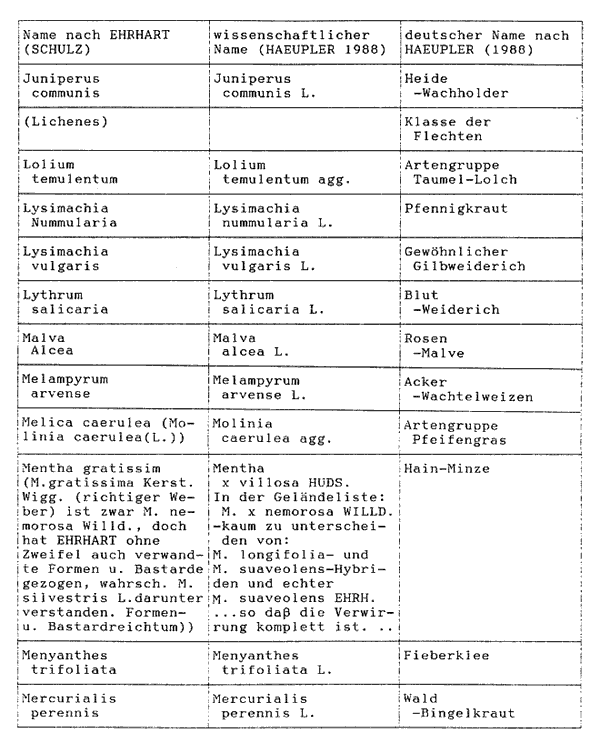 | Name nach EHRHART (SCHULZ) | wissenschaftlicher Name (HAEUPLER 1988) | deutscher Name nach HAEUPLER (1988) |
|---|---|---|
| Juniperus communis | Juniperus communis L. | Heide -Wachholder |
| (Lichenes) | | Klasse der Flechten |
| Lolium temulentum | Lolium temulentum agg. | Artengruppe Taumel-Lolch |
| Lysimachia Nummularia | Lysimachia nummularia L. | Pfennigkraut |
| Lysimachia vulgaris | Lysimachia vulgaris L. | Gewöhnlicher Gilbweiderich |
| Lythrum salicaria | Lythrum salicaria L. | Blut -Weiderich |
| Malva Alcea | Malva alcea L. | Rosen -Malve |
| Melampyrum arvense | Melampyrum arvense L. | Acker -Wachtelweizen |
| Melica caerulea (Molinia caerulea(L.)) | Molinia caerulea agg. | Artengruppe Pfeifengras |
| Mentha gratissim (M.gratissima Kerst. Wigg. (richtiger Weber) ist zwar M. nemorosa Willd., doch hat EHRHART ohne Zweifel auch verwandte Formen u. Bastarde gezogen, wahrsch. M. silvestris L.darunter verstanden. Formen- u. Bastardreichtum)) | Mentha x villosa HUDS. In der Geländeliste: M. x nemorosa WILLD. -kaum zu unterscheiden von: M. longifolia- und M. suaveolens-Hybriden und echter M. suaveolens EHRH. ...so daß die Verwirrung komplett ist. .. | Hain-Minze |
| Menyanthes trifoliata | Menyanthes trifoliata L. | Fieberklee |
| Mercurialis perennis | Mercurialis perennis L. | Wald -Bingelkraut |